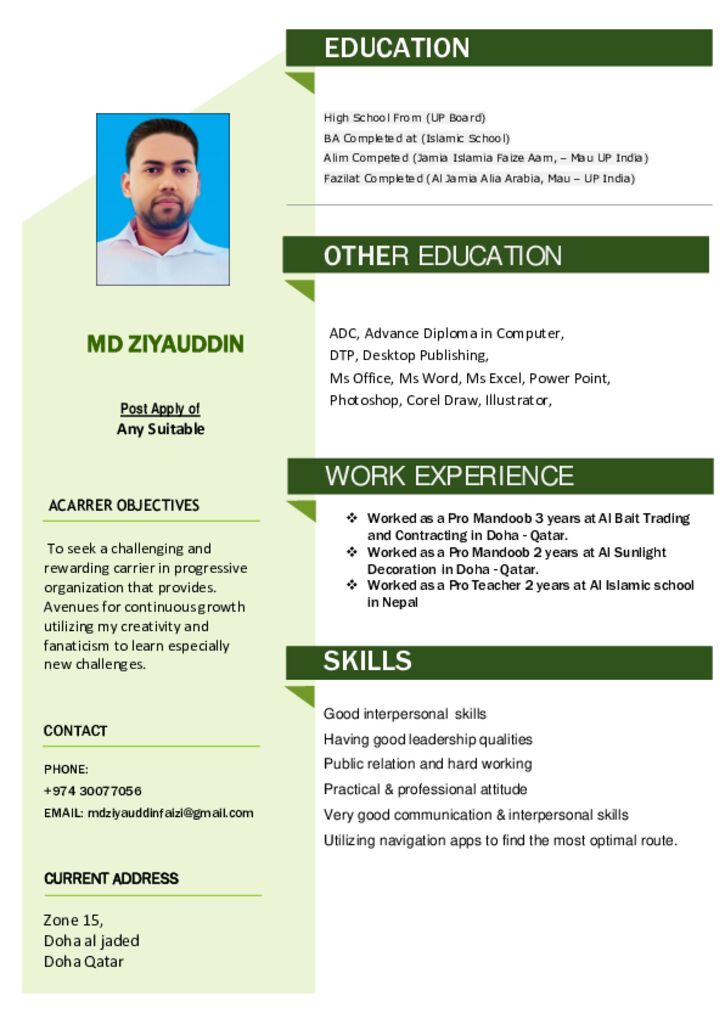 MD ZIYAUDDIN

Post Apply of
Any Suitable

ACARRER OBJECTIVES

To seek a challenging and rewarding carrier in progressive organization that provides. Avenues for continuous growth utilizing my creativity and fanaticism to learn especially new challenges.

CONTACT

PHONE:
+974 30077056
EMAIL: mdziyauddinfaizi@gmail.com

CURRENT ADDRESS

Zone 15,
Doha al jaded
Doha Qatar

EDUCATION

High School From (UP Board)
BA Completed at (Islamic School)
Alim Competed (Jamia Islamia Faize Aam, – Mau UP India)
Fazilat Completed (Al Jamia Alia Arabia, Mau – UP India)

OTHER EDUCATION

ADC, Advance Diploma in Computer,
DTP, Desktop Publishing,
Ms Office, Ms Word, Ms Excel, Power Point,
Photoshop, Corel Draw, Illustrator,

WORK EXPERIENCE

❖ Worked as a Pro Mandoob 3 years at Al Bait Trading and Contracting in Doha - Qatar.
❖ Worked as a Pro Mandoob 2 years at Al Sunlight Decoration in Doha - Qatar.
❖ Worked as a Pro Teacher 2 years at Al Islamic school in Nepal

SKILLS

Good interpersonal skills
Having good leadership qualities
Public relation and hard working
Practical & professional attitude
Very good communication & interpersonal skills
Utilizing navigation apps to find the most optimal route.